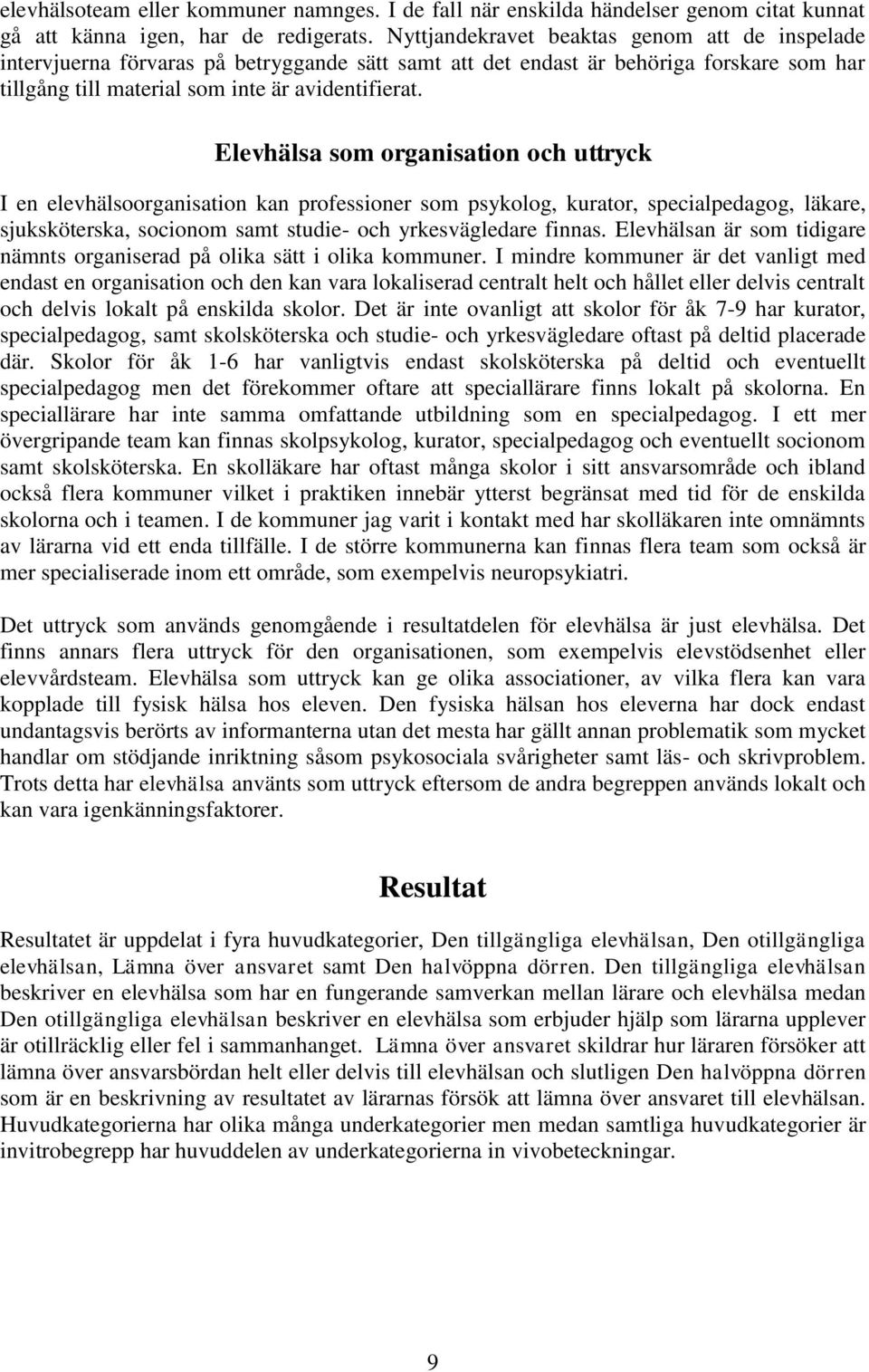 elevhälsoteam eller kommuner namnges. I de fall när enskilda händelser genom citat kunnat gå att känna igen, har de redigerats. Nyttjandekravet beaktas genom att de inspelade intervjuerna förvaras på betryggande sätt samt att det endast är behöriga forskare som har tillgång till material som inte är avidentifierat.

Elevhälsa som organisation och uttryck

I en elevhälsoorganisation kan professioner som psykolog, kurator, specialpedagog, läkare, sjuksköterska, socionom samt studie- och yrkesvägledare finnas. Elevhälsan är som tidigare nämnts organiserad på olika sätt i olika kommuner. I mindre kommuner är det vanligt med endast en organisation och den kan vara lokaliserad centralt helt och hållet eller delvis centralt och delvis lokalt på enskilda skolor. Det är inte ovanligt att skolor för åk 7-9 har kurator, specialpedagog, samt skolsköterska och studie- och yrkesvägledare oftast på deltid placerade där. Skolor för åk 1-6 har vanligtvis endast skolsköterska på deltid och eventuellt specialpedagog men det förekommer oftare att speciallärare finns lokalt på skolorna. En speciallärare har inte samma omfattande utbildning som en specialpedagog. I ett mer övergripande team kan finnas skolpsykolog, kurator, specialpedagog och eventuellt socionom samt skolsköterska. En skolläkare har oftast många skolor i sitt ansvarsområde och ibland också flera kommuner vilket i praktiken innebär ytterst begränsat med tid för de enskilda skolorna och i teamen. I de kommuner jag varit i kontakt med har skolläkaren inte omnämnts av lärarna vid ett enda tillfälle. I de större kommunerna kan finnas flera team som också är mer specialiserade inom ett område, som exempelvis neuropsykiatri.

Det uttryck som används genomgående i resultatdelen för elevhälsa är just elevhälsa. Det finns annars flera uttryck för den organisationen, som exempelvis elevstödsenhet eller elevvårdsteam. Elevhälsa som uttryck kan ge olika associationer, av vilka flera kan vara kopplade till fysisk hälsa hos eleven. Den fysiska hälsan hos eleverna har dock endast undantagsvis berörts av informanterna utan det mesta har gällt annan problematik som mycket handlar om stödjande inriktning såsom psykosociala svårigheter samt läs- och skrivproblem. Trots detta har elevhälsa använts som uttryck eftersom de andra begreppen används lokalt och kan vara igenkänningsfaktorer.

Resultat

Resultatet är uppdelat i fyra huvudkategorier, Den tillgängliga elevhälsan, Den otillgängliga elevhälsan, Lämna över ansvaret samt Den halvöppna dörren. Den tillgängliga elevhälsan beskriver en elevhälsa som har en fungerande samverkan mellan lärare och elevhälsa medan Den otillgängliga elevhälsan beskriver en elevhälsa som erbjuder hjälp som lärarna upplever är otillräcklig eller fel i sammanhanget. Lämna över ansvaret skildrar hur läraren försöker att lämna över ansvarsbördan helt eller delvis till elevhälsan och slutligen Den halvöppna dörren som är en beskrivning av resultatet av lärarnas försök att lämna över ansvaret till elevhälsan. Huvudkategorierna har olika många underkategorier men medan samtliga huvudkategorier är invitrobegrepp har huvuddelen av underkategorierna in vivobeteckningar.

9